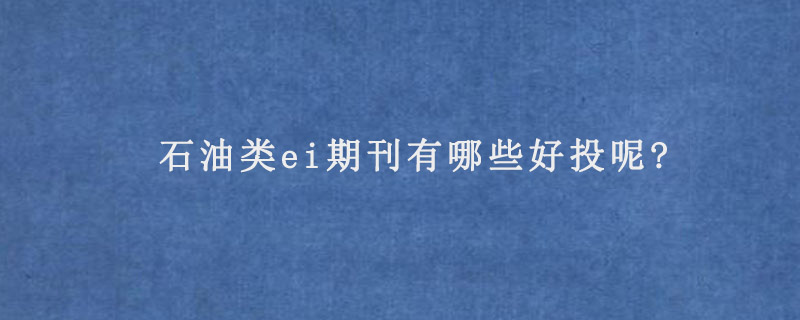 石油类ei期刊有哪些好投呢?